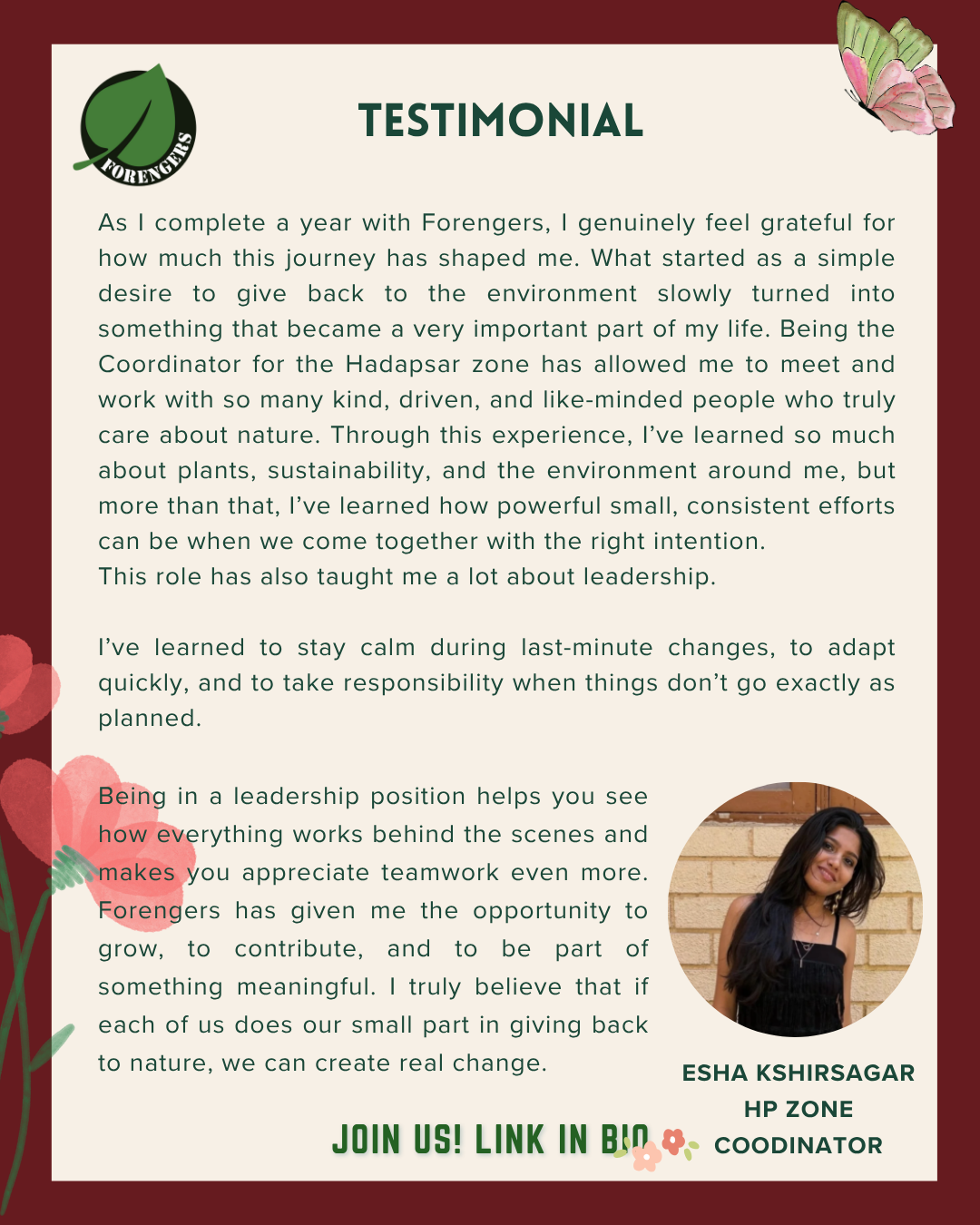 FORENGERS

TESTIMONIAL

As I complete a year with Forengers, I genuinely feel grateful for how much this journey has shaped me. What started as a simple desire to give back to the environment slowly turned into something that became a very important part of my life. Being the Coordinator for the Hadapsar zone has allowed me to meet and work with so many kind, driven, and like-minded people who truly care about nature. Through this experience, I've learned so much about plants, sustainability, and the environment around me, but more than that, I've learned how powerful small, consistent efforts can be when we come together with the right intention.
This role has also taught me a lot about leadership.

I've learned to stay calm during last-minute changes, to adapt quickly, and to take responsibility when things don't go exactly as planned.

Being in a leadership position helps you see how everything works behind the scenes and makes you appreciate teamwork even more. Forengers has given me the opportunity to grow, to contribute, and to be part of something meaningful. I truly believe that if each of us does our small part in giving back to nature, we can create real change.

ESHA KSHIRSAGAR
HP ZONE
COODINATOR

JOIN US! LINK IN BIO